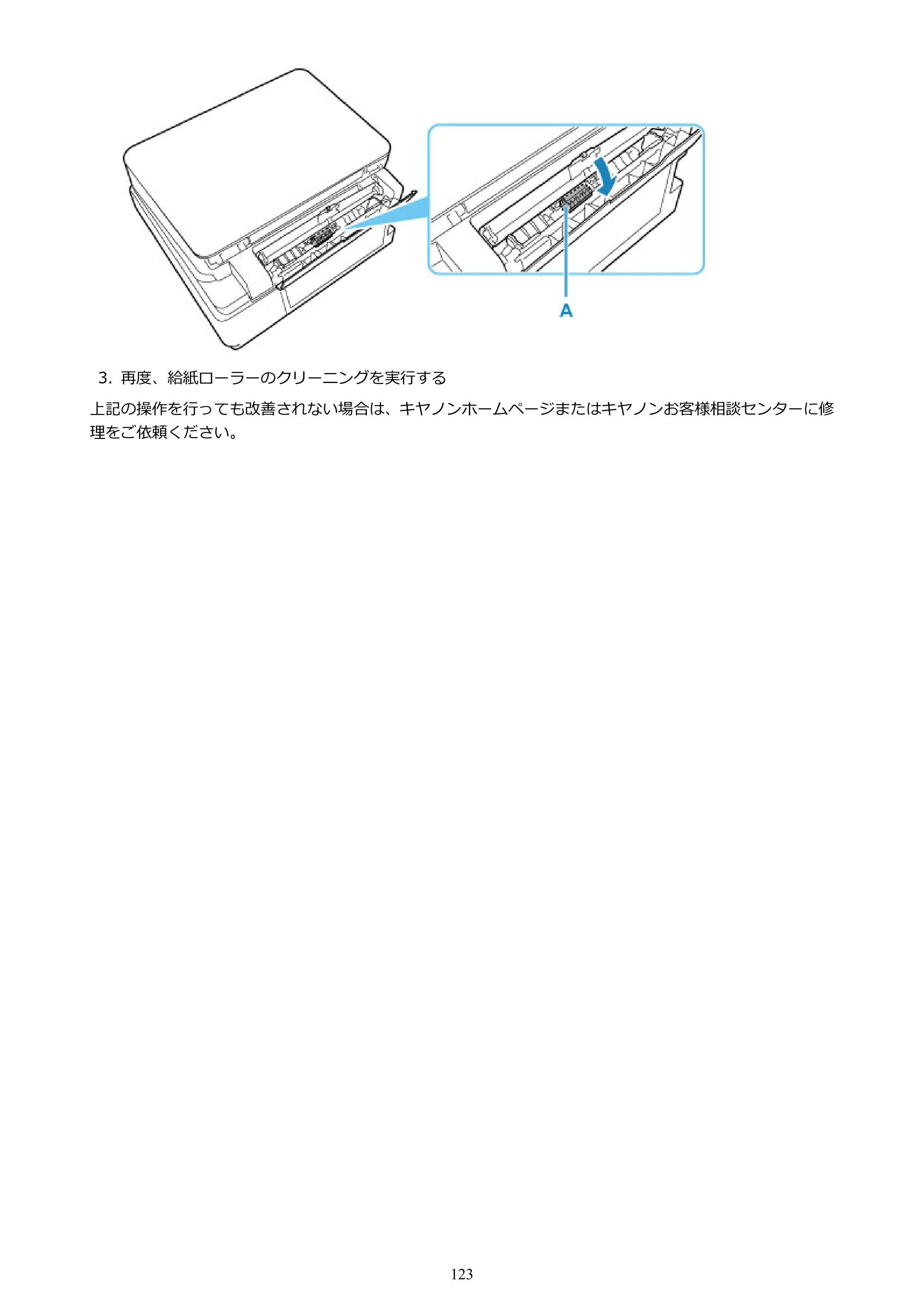 A

3.再度、給紙ローラーのクリーニングを実行する

上記の操作を行っても改善されない場合は、キヤノンホームページまたはキヤノンお客様相談センターに修理をご依頼ください。

123